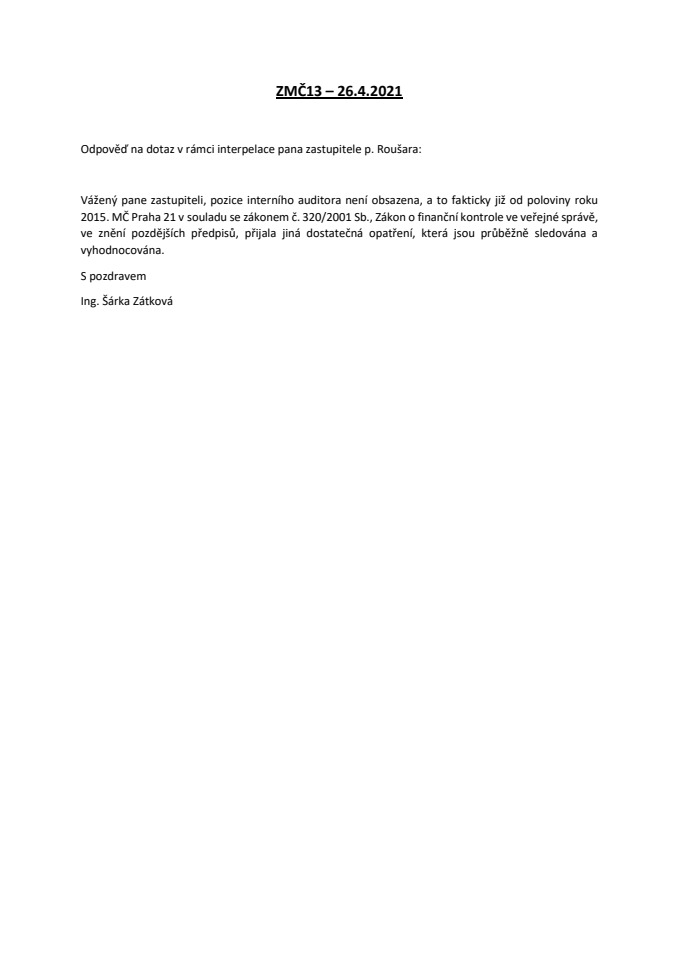 ZMČ13 – 26.4.2021

Odpověď na dotaz v rámci interpelace pana zastupitele p. Roušara:

Vážený pane zastupiteli, pozice interního auditora není obsazena, a to fakticky již od poloviny roku 2015. MČ Praha 21 v souladu se zákonem č. 320/2001 Sb., Zákon o finanční kontrole ve veřejné správě, ve znění pozdějších předpisů, přijala jiná dostatečná opatření, která jsou průběžně sledována a vyhodnocována.

S pozdravem

Ing. Šárka Zátková